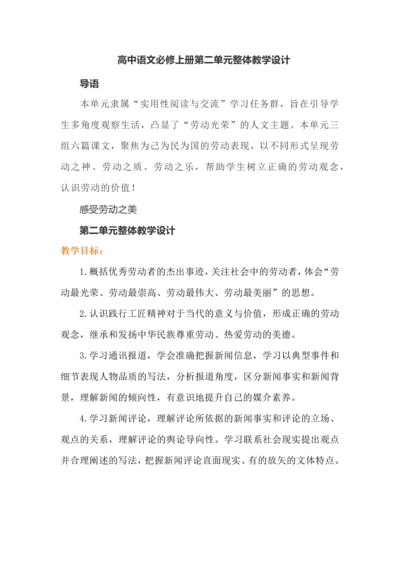 高中语文必修上册第二单元整体教学设计

导语

本单元隶属“实用性阅读与交流”学习任务群，旨在引导学生多角度观察生活，凸显了“劳动光荣”的人文主题。本单元三组六篇课文，聚焦为己为民为国的劳动表现，以不同形式呈现劳动之神、劳动之质、劳动之乐，帮助学生树立正确的劳动观念，认识劳动的价值！

感受劳动之美

第二单元整体教学设计

教学目标：

1.概括优秀劳动者的杰出事迹，关注社会中的劳动者，体会“劳动最光荣、劳动最崇高、劳动最伟大、劳动最美丽”的思想。

2.认识践行工匠精神对于当代的意义与价值，形成正确的劳动观念，继承和发扬中华民族尊重劳动、热爱劳动的美德。

3.学习通讯报道，学会准确把握新闻信息，学习以典型事件和细节表现人物品质的写法，分析报道角度，区分新闻事实和新闻背景，理解新闻的倾向性，有意识地提升自己的媒介素养。

4.学习新闻评论，理解评论所依据的新闻事实和评论的立场、观点的关系，理解评论的舆论导向性。学习联系社会现实提出观点并合理阐述的写法，把握新闻评论直面现实、有的放矢的文体特点。